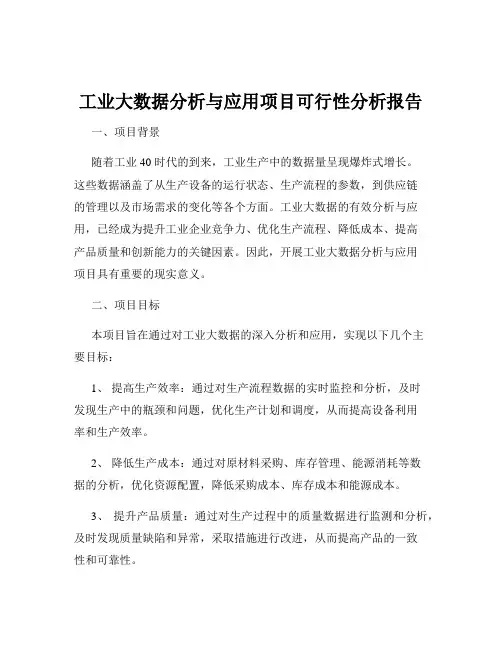 工业大数据分析与应用项目可行性分析报告

一、项目背景

随着工业 40 时代的到来，工业生产中的数据量呈现爆炸式增长。这些数据涵盖了从生产设备的运行状态、生产流程的参数，到供应链的管理以及市场需求的变化等各个方面。工业大数据的有效分析与应用，已经成为提升工业企业竞争力、优化生产流程、降低成本、提高产品质量和创新能力的关键因素。因此，开展工业大数据分析与应用项目具有重要的现实意义。

二、项目目标

本项目旨在通过对工业大数据的深入分析和应用，实现以下几个主要目标：

1、 提高生产效率：通过对生产流程数据的实时监控和分析，及时发现生产中的瓶颈和问题，优化生产计划和调度，从而提高设备利用率和生产效率。

2、 降低生产成本：通过对原材料采购、库存管理、能源消耗等数据的分析，优化资源配置，降低采购成本、库存成本和能源成本。

3、 提升产品质量：通过对生产过程中的质量数据进行监测和分析，及时发现质量缺陷和异常，采取措施进行改进，从而提高产品的一致性和可靠性。